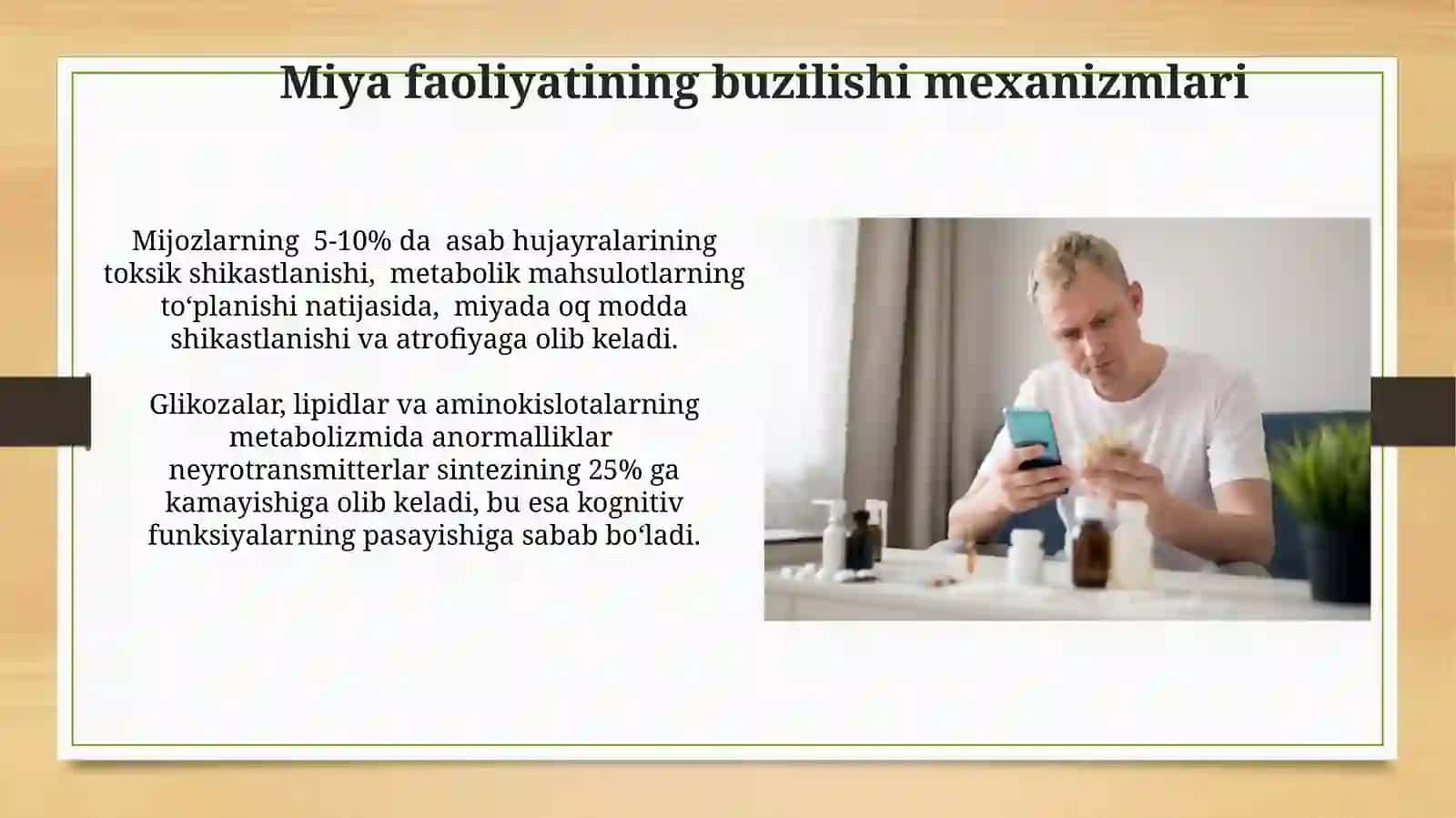 Miya faoliyatining buzilishi mexanizmlari

Mijozlarning 5-10% da asab hujayralarining toksik shikastlanishi, metabolik mahsulotlarning to‘planishi natijasida, miyada oq modda shikastlanishi va atrofiyaga olib keladi.

Glikozalar, lipidlar va aminokislotalarning metabolizmida anormalliklar neyrotransmitterlar sintezining 25% ga kamayishiga olib keladi, bu esa kognitiv funksiyalarning pasayishiga sabab bo‘ladi.